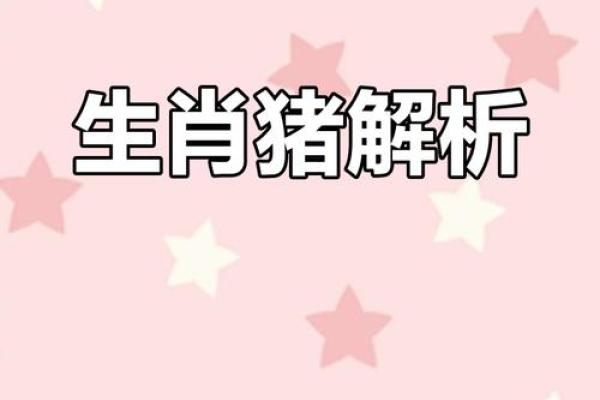 生肖猪解析